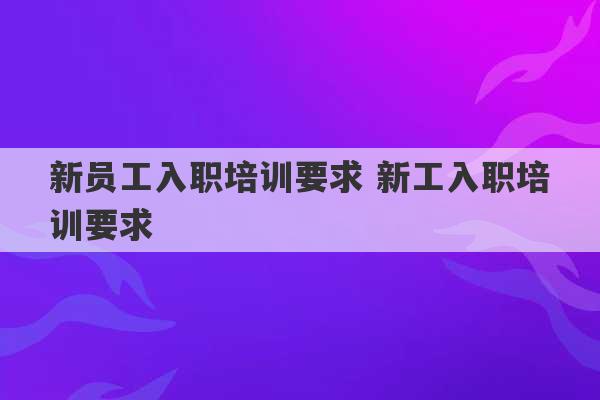 新员工入职培训要求 新工入职培训要求